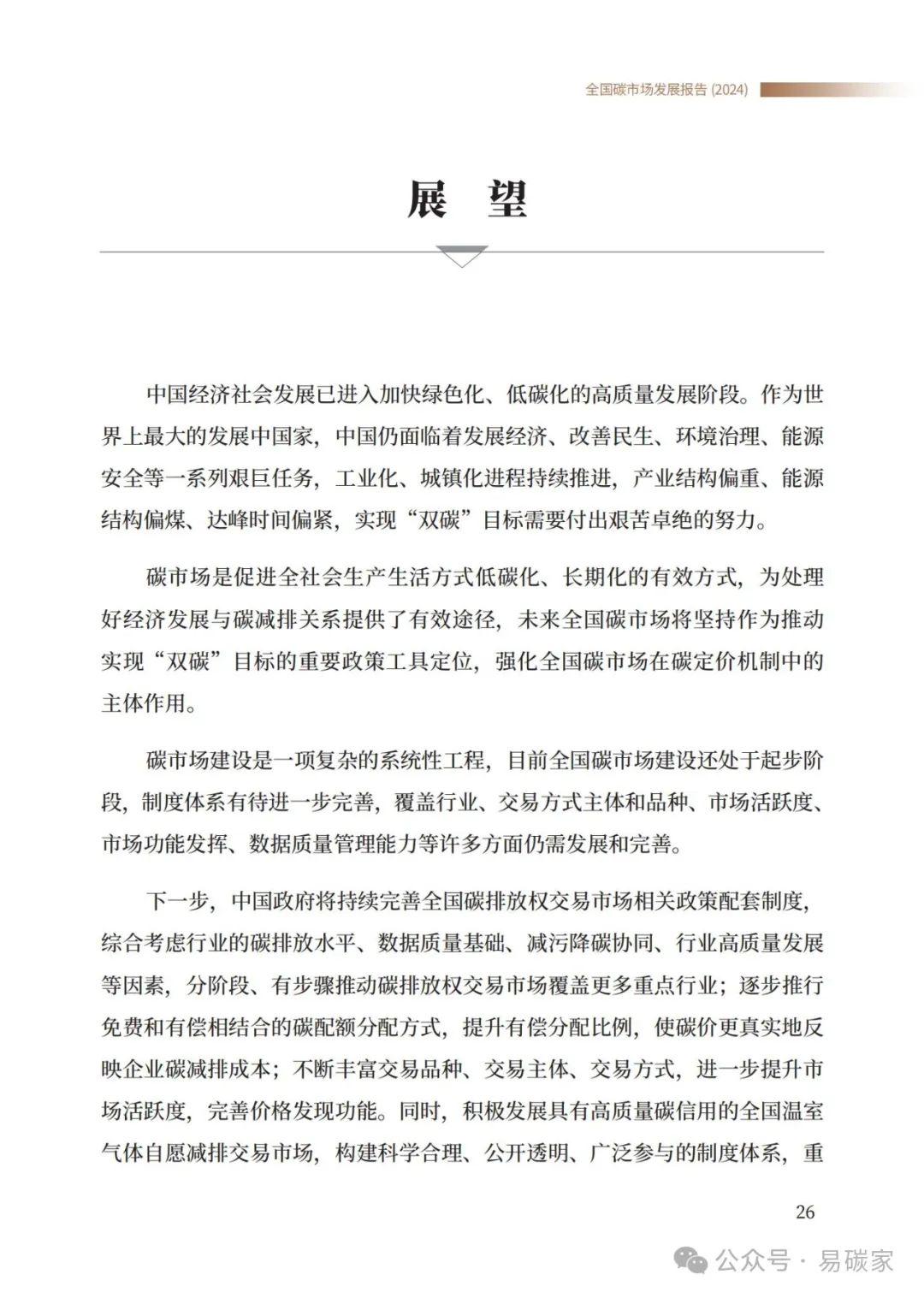 全国碳市场发展报告 (2024)

展 望

中国经济社会发展已进入加快绿色化、低碳化的高质量发展阶段。作为世界上最大的发展中国家，中国仍面临着发展经济、改善民生、环境治理、能源安全等一系列艰巨任务，工业化、城镇化进程持续推进，产业结构偏重、能源结构偏煤、达峰时间偏紧，实现“双碳”目标需要付出艰苦卓绝的努力。

碳市场是促进全社会生产生活方式低碳化、长期化的有效方式，为处理好经济发展与碳减排关系提供了有效途径，未来全国碳市场将坚持作为推动实现“双碳”目标的重要政策工具定位，强化全国碳市场在碳定价机制中的主体作用。

碳市场建设是一项复杂的系统性工程，目前全国碳市场建设还处于起步阶段，制度体系有待进一步完善，覆盖行业、交易方式主体和品种、市场活跃度、市场功能发挥、数据质量管理能力等许多方面仍需发展和完善。

下一步，中国政府将持续完善全国碳排放权交易市场相关政策配套制度，综合考虑行业的碳排放水平、数据质量基础、减污降碳协同、行业高质量发展等因素，分阶段、有步骤推动碳排放权交易市场覆盖更多重点行业；逐步推行免费和有偿相结合的碳配额分配方式，提升有偿分配比例，使碳价更真实地反映企业碳减排成本；不断丰富交易品种、交易主体、交易方式，进一步提升市场活跃度，完善价格发现功能。同时，积极发展具有高质量碳信用的全国温室气体自愿减排交易市场，构建科学合理、公开透明、广泛参与的制度体系，重

26

公众号 · 易碳家